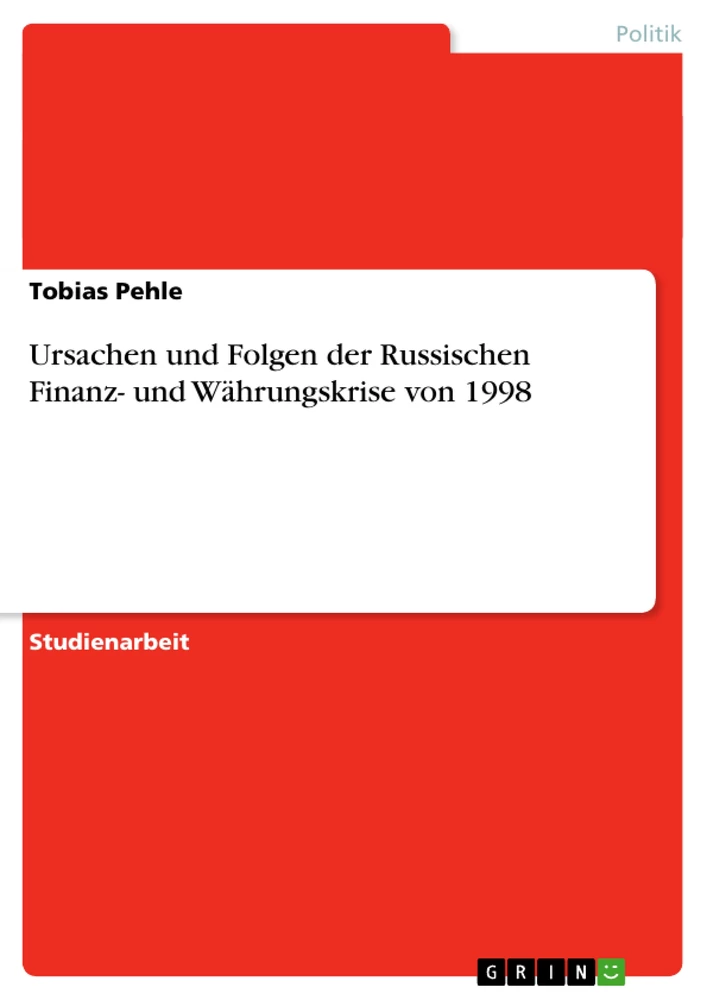 Politik

Tobias Pehle

Ursachen und Folgen der Russischen Finanz- und Währungskrise von 1998

Studienarbeit

GRIN